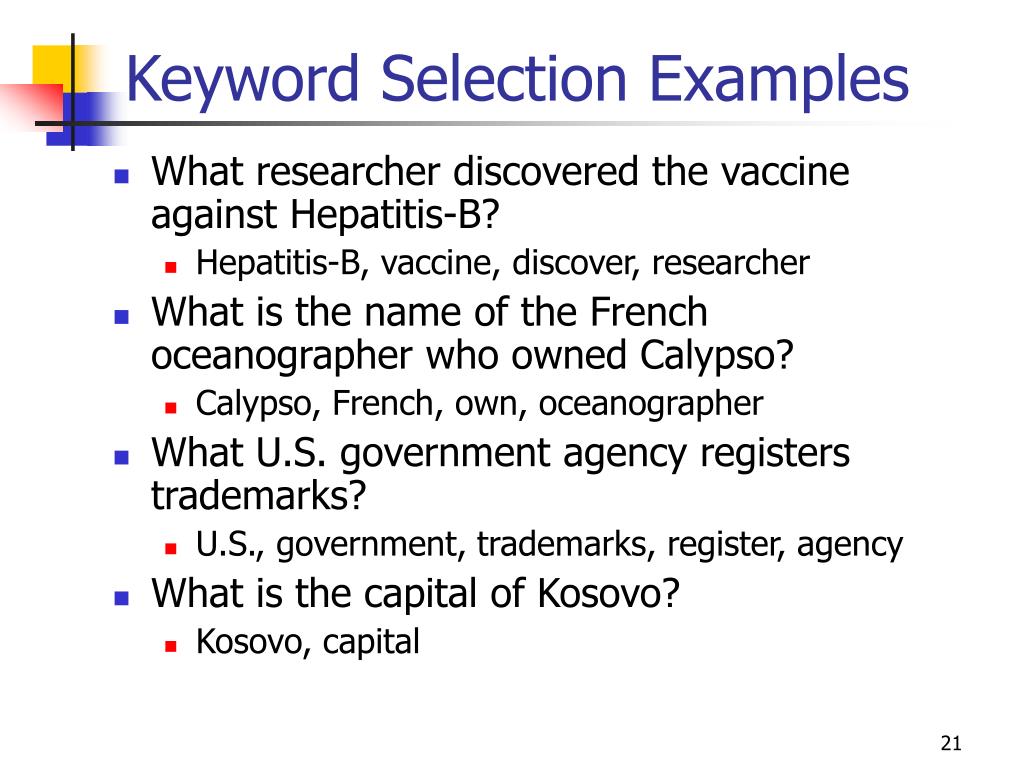 Keyword Selection Examples

- What researcher discovered the vaccine against Hepatitis-B?
  - Hepatitis-B, vaccine, discover, researcher
- What is the name of the French oceanographer who owned Calypso?
  - Calypso, French, own, oceanographer
- What U.S. government agency registers trademarks?
  - U.S., government, trademarks, register, agency
- What is the capital of Kosovo?
  - Kosovo, capital

21